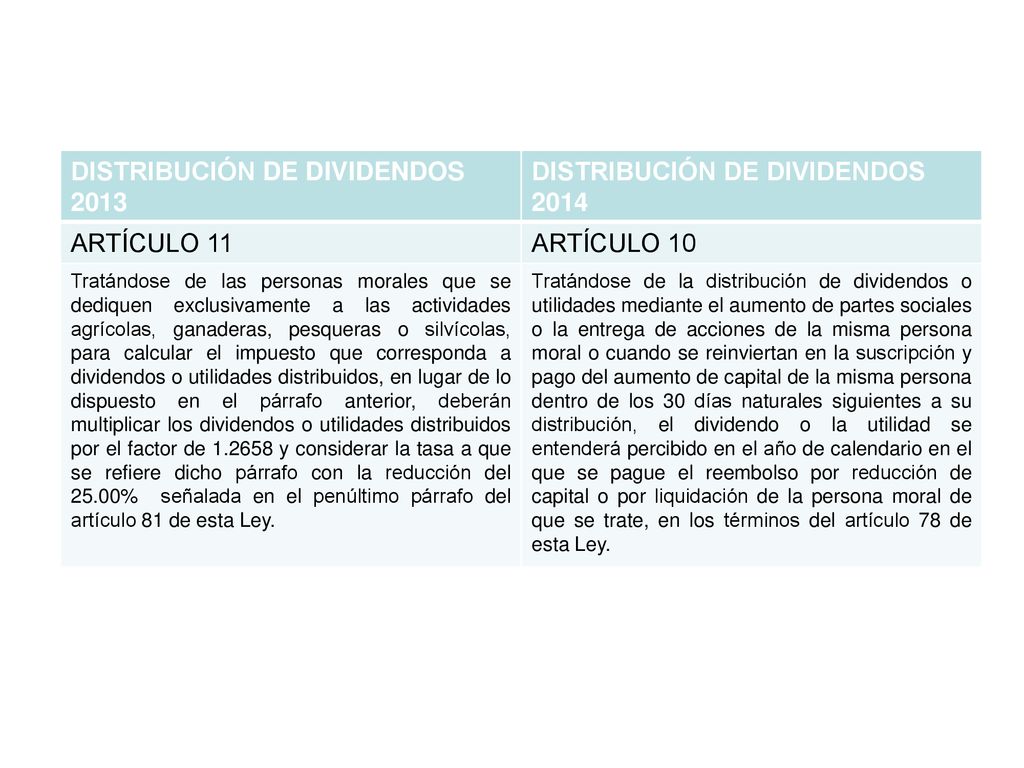 | DISTRIBUCIÓN DE DIVIDENDOS 2013 | DISTRIBUCIÓN DE DIVIDENDOS 2014 |
|---|---|
| ARTÍCULO 11 | ARTÍCULO 10 |
| Tratándose de las personas morales que se dediquen exclusivamente a las actividades agrícolas, ganaderas, pesqueras o silvícolas, para calcular el impuesto que corresponda a dividendos o utilidades distribuidos, en lugar de lo dispuesto en el párrafo anterior, deberán multiplicar los dividendos o utilidades distribuidos por el factor de 1.2658 y considerar la tasa a que se refiere dicho párrafo con la reducción del 25.00% señalada en el penúltimo párrafo del artículo 81 de esta Ley. | Tratándose de la distribución de dividendos o utilidades mediante el aumento de partes sociales o la entrega de acciones de la misma persona moral o cuando se reinviertan en la suscripción y pago del aumento de capital de la misma persona dentro de los 30 días naturales siguientes a su distribución, el dividendo o la utilidad se entenderá percibido en el año de calendario en el que se pague el reembolso por reducción de capital o por liquidación de la persona moral de que se trate, en los términos del artículo 78 de esta Ley. |